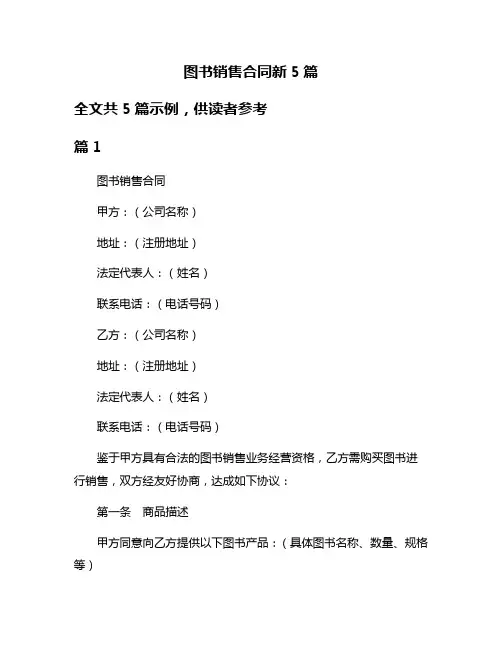 图书销售合同新 5 篇

全文共 5 篇示例，供读者参考

篇 1

图书销售合同

甲方：（公司名称）

地址：（注册地址）

法定代表人：（姓名）

联系电话：（电话号码）

乙方：（公司名称）

地址：（注册地址）

法定代表人：（姓名）

联系电话：（电话号码）

鉴于甲方具有合法的图书销售业务经营资格，乙方需购买图书进行销售，双方经友好协商，达成如下协议：

第一条　商品描述

甲方同意向乙方提供以下图书产品：（具体图书名称、数量、规格等）